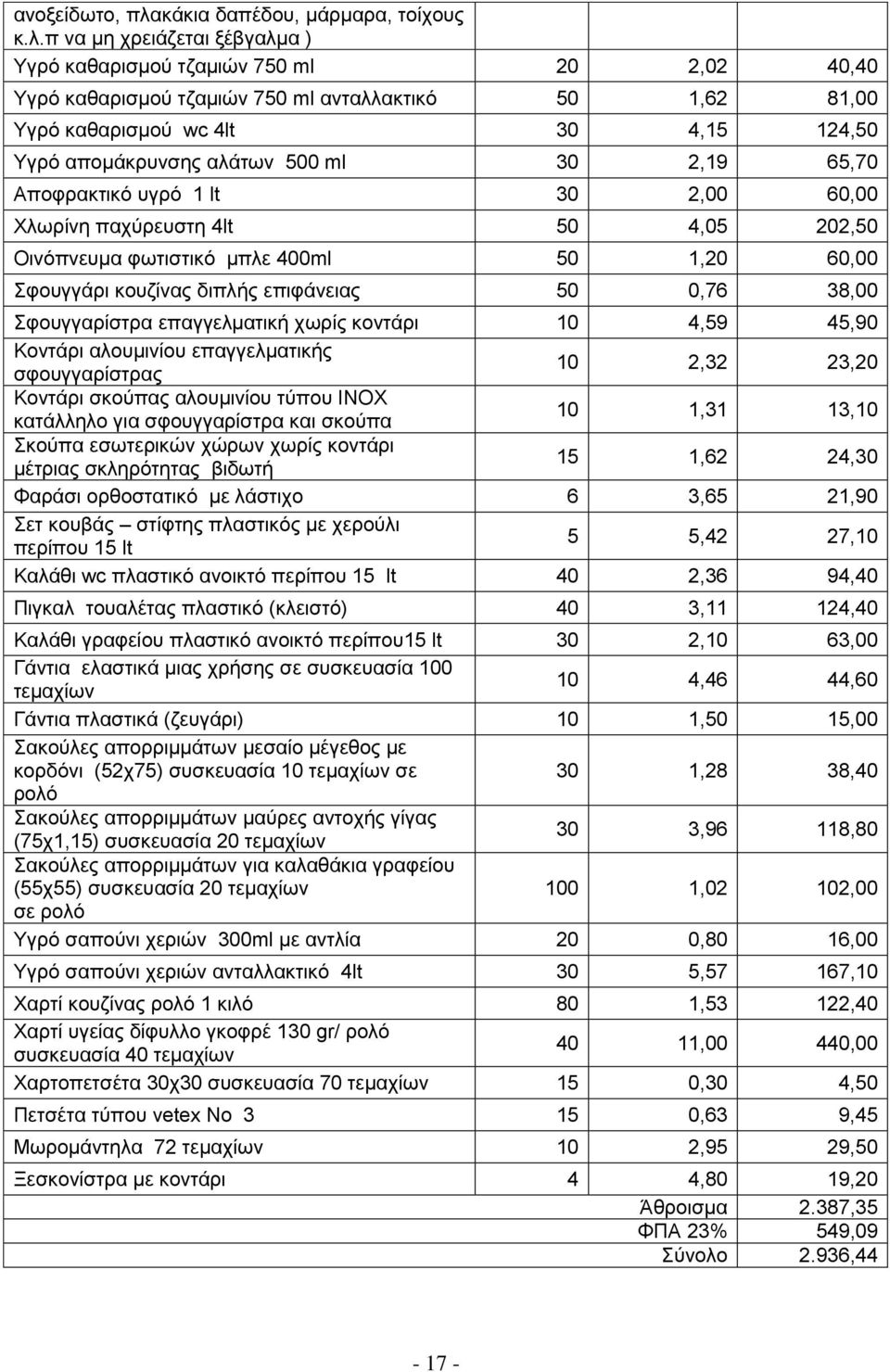 | ανοξείδωτο, πλακάκια δαπέδου, μάρμαρα, τοίχους κ.λ.π να μη χρειάζεται ξέβγαλμα ) | | | |
|---|---|---|---|
| Υγρό καθαρισμού τζαμιών 750 ml | 20 | 2,02 | 40,40 |
| Υγρό καθαρισμού τζαμιών 750 ml ανταλλακτικό | 50 | 1,62 | 81,00 |
| Υγρό καθαρισμού wc 4lt | 30 | 4,15 | 124,50 |
| Υγρό απομάκρυνσης αλάτων 500 ml | 30 | 2,19 | 65,70 |
| Αποφρακτικό υγρό 1 lt | 30 | 2,00 | 60,00 |
| Χλωρίνη παχύρευστη 4lt | 50 | 4,05 | 202,50 |
| Οινόπνευμα φωτιστικό μπλε 400ml | 50 | 1,20 | 60,00 |
| Σφουγγάρι κουζίνας διπλής επιφάνειας | 50 | 0,76 | 38,00 |
| Σφουγγαρίστρα επαγγελματική χωρίς κοντάρι | 10 | 4,59 | 45,90 |
| Κοντάρι αλουμινίου επαγγελματικής σφουγγαρίστρας | 10 | 2,32 | 23,20 |
| Κοντάρι σκούπας αλουμινίου τύπου INOX κατάλληλο για σφουγγαρίστρα και σκούπα | 10 | 1,31 | 13,10 |
| Σκούπα εσωτερικών χώρων χωρίς κοντάρι μέτριας σκληρότητας βιδωτή | 15 | 1,62 | 24,30 |
| Φαράσι ορθοστατικό με λάστιχο | 6 | 3,65 | 21,90 |
| Σετ κουβάς – στίφτης πλαστικός με χερούλι περίπου 15 lt | 5 | 5,42 | 27,10 |
| Καλάθι wc πλαστικό ανοικτό περίπου 15 lt | 40 | 2,36 | 94,40 |
| Πιγκαλ τουαλέτας πλαστικό (κλειστό) | 40 | 3,11 | 124,40 |
| Καλάθι γραφείου πλαστικό ανοικτό περίπου15 lt | 30 | 2,10 | 63,00 |
| Γάντια ελαστικά μιας χρήσης σε συσκευασία 100 τεμαχίων | 10 | 4,46 | 44,60 |
| Γάντια πλαστικά (ζευγάρι) | 10 | 1,50 | 15,00 |
| Σακούλες απορριμμάτων μεσαίο μέγεθος με κορδόνι (52χ75) συσκευασία 10 τεμαχίων σε ρολό | 30 | 1,28 | 38,40 |
| Σακούλες απορριμμάτων μαύρες αντοχής γίγας (75χ1,15) συσκευασία 20 τεμαχίων | 30 | 3,96 | 118,80 |
| Σακούλες απορριμμάτων για καλαθάκια γραφείου (55χ55) συσκευασία 20 τεμαχίων σε ρολό | 100 | 1,02 | 102,00 |
| Υγρό σαπούνι χεριών 300ml με αντλία | 20 | 0,80 | 16,00 |
| Υγρό σαπούνι χεριών ανταλλακτικό 4lt | 30 | 5,57 | 167,10 |
| Χαρτί κουζίνας ρολό 1 κιλό | 80 | 1,53 | 122,40 |
| Χαρτί υγείας δίφυλλο γκοφρέ 130 gr/ ρολό συσκευασία 40 τεμαχίων | 40 | 11,00 | 440,00 |
| Χαρτοπετσέτα 30χ30 συσκευασία 70 τεμαχίων | 15 | 0,30 | 4,50 |
| Πετσέτα τύπου vetex No 3 | 15 | 0,63 | 9,45 |
| Μωρομάντηλα 72 τεμαχίων | 10 | 2,95 | 29,50 |
| Ξεσκονίστρα με κοντάρι | 4 | 4,80 | 19,20 |
| | | Άθροισμα | 2.387,35 |
| | | ΦΠΑ 23% | 549,09 |
| | | Σύνολο | 2.936,44 |

- 17 -